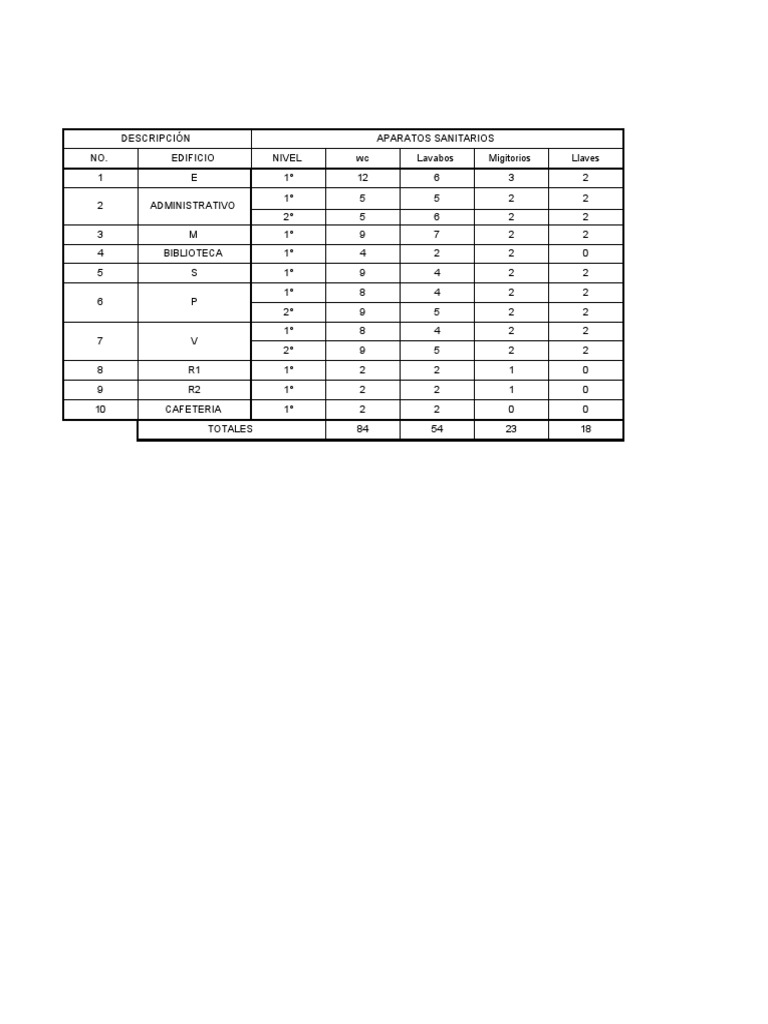 | DESCRIPCIÓN | | APARATOS SANITARIOS | | | | |
|---|---|---|---|---|---|---|
| NO. | EDIFICIO | NIVEL | wc | Lavabos | Migitorios | Llaves |
| 1 | E | 1° | 12 | 6 | 3 | 2 |
| 2 | ADMINISTRATIVO | 1° | 5 | 5 | 2 | 2 |
| | | 2° | 5 | 6 | 2 | 2 |
| 3 | M | 1° | 9 | 7 | 2 | 2 |
| 4 | BIBLIOTECA | 1° | 4 | 2 | 2 | 0 |
| 5 | S | 1° | 9 | 4 | 2 | 2 |
| 6 | P | 1° | 8 | 4 | 2 | 2 |
| | | 2° | 9 | 5 | 2 | 2 |
| 7 | V | 1° | 8 | 4 | 2 | 2 |
| | | 2° | 9 | 5 | 2 | 2 |
| 8 | R1 | 1° | 2 | 2 | 1 | 0 |
| 9 | R2 | 1° | 2 | 2 | 1 | 0 |
| 10 | CAFETERIA | 1° | 2 | 2 | 0 | 0 |
| | TOTALES | | 84 | 54 | 23 | 18 |